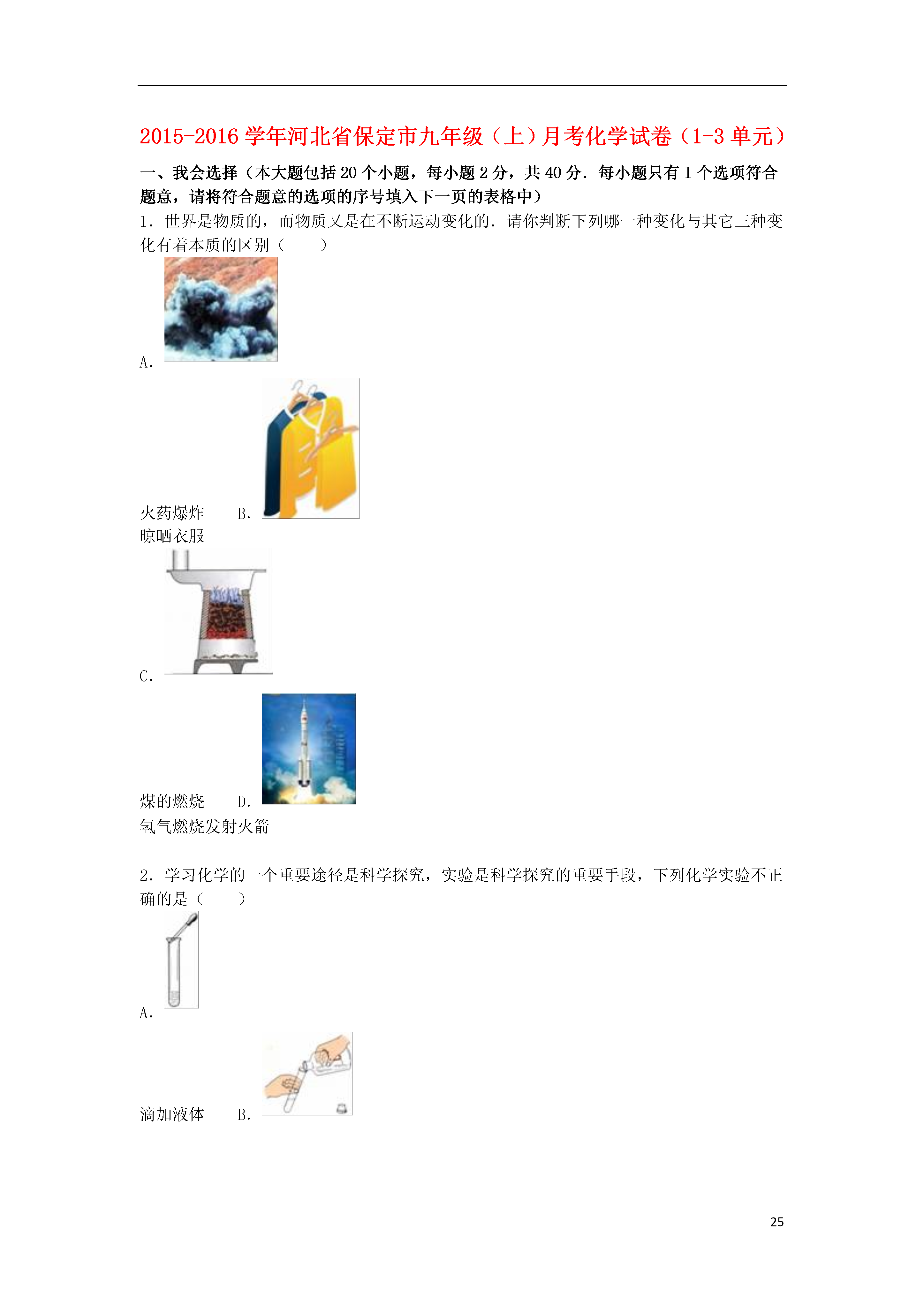 2015-2016 学年河北省保定市九年级（上）月考化学试卷（1-3 单元）

一、我会选择（本大题包括 20 个小题，每小题 2 分，共 40 分．每小题只有 1 个选项符合题意，请将符合题意的选项的序号填入下一页的表格中）

1．世界是物质的，而物质又是在不断运动变化的．请你判断下列哪一种变化与其它三种变化有着本质的区别（　　）

A.

火药爆炸　　B.

晾晒衣服

C.

煤的燃烧　　D.

氢气燃烧发射火箭

2．学习化学的一个重要途径是科学探究，实验是科学探究的重要手段，下列化学实验不正确的是（　　）

A.

滴加液体　　B.

25